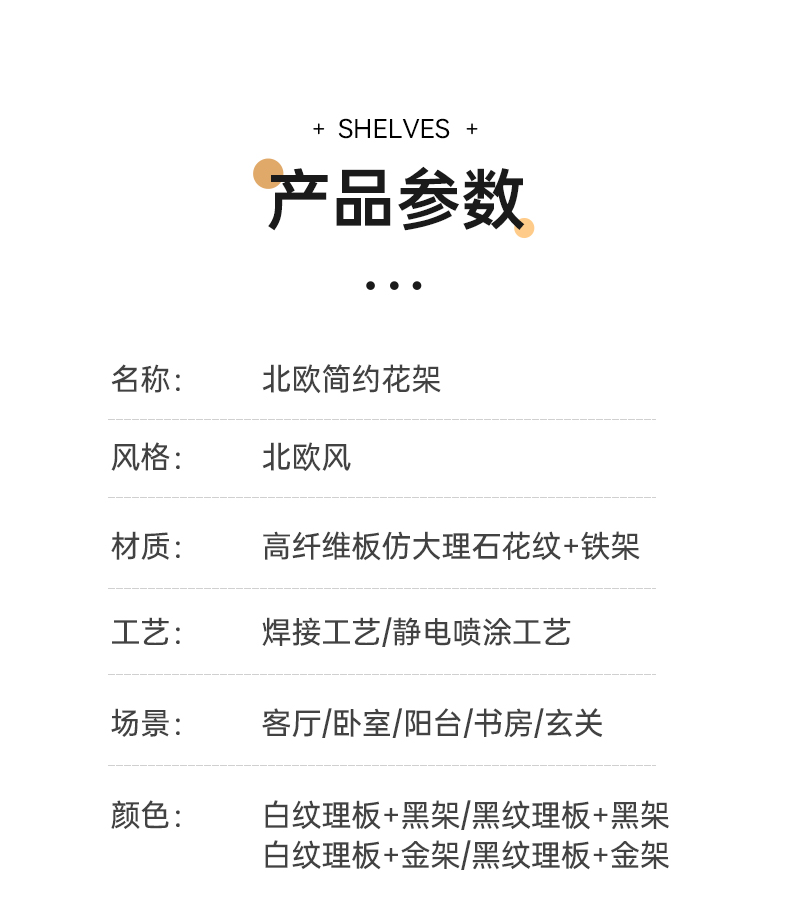 + SHELVES +

产品参数

• • •

名称: 北欧简约花架

风格: 北欧风

材质: 高纤维板仿大理石花纹+铁架

工艺: 焊接工艺/静电喷涂工艺

场景: 客厅/卧室/阳台/书房/玄关

颜色: 白纹理板+黑架/黑纹理板+黑架
白纹理板+金架/黑纹理板+金架